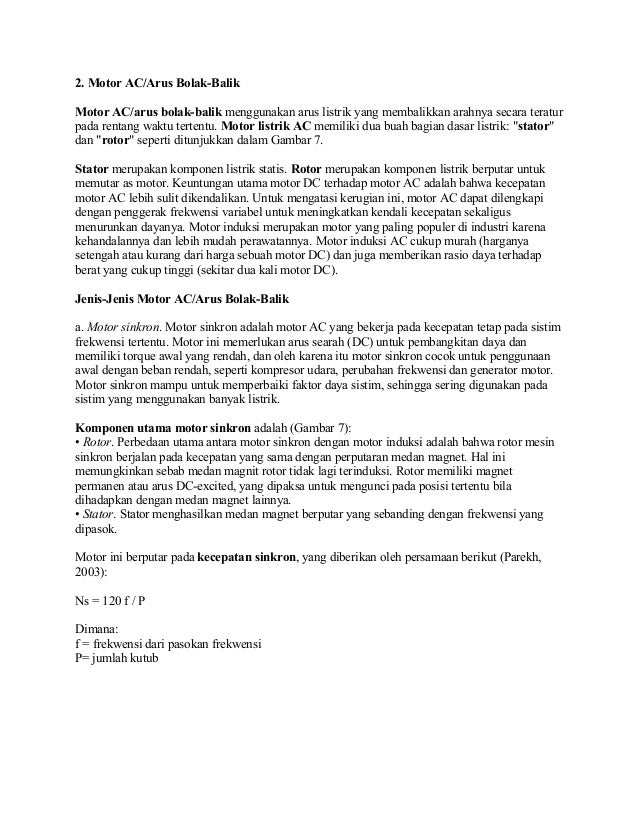 2. Motor AC/Arus Bolak-Balik

Motor AC/arus bolak-balik menggunakan arus listrik yang membalikkan arahnya secara teratur pada rentang waktu tertentu. Motor listrik AC memiliki dua buah bagian dasar listrik: "stator" dan "rotor" seperti ditunjukkan dalam Gambar 7.

Stator merupakan komponen listrik statis. Rotor merupakan komponen listrik berputar untuk memutar as motor. Keuntungan utama motor DC terhadap motor AC adalah bahwa kecepatan motor AC lebih sulit dikendalikan. Untuk mengatasi kerugian ini, motor AC dapat dilengkapi dengan penggerak frekwensi variabel untuk meningkatkan kendali kecepatan sekaligus menurunkan dayanya. Motor induksi merupakan motor yang paling populer di industri karena kehandalannya dan lebih mudah perawatannya. Motor induksi AC cukup murah (harganya setengah atau kurang dari harga sebuah motor DC) dan juga memberikan rasio daya terhadap berat yang cukup tinggi (sekitar dua kali motor DC).

Jenis-Jenis Motor AC/Arus Bolak-Balik

a. Motor sinkron. Motor sinkron adalah motor AC yang bekerja pada kecepatan tetap pada sistim frekwensi tertentu. Motor ini memerlukan arus searah (DC) untuk pembangkitan daya dan memiliki torque awal yang rendah, dan oleh karena itu motor sinkron cocok untuk penggunaan awal dengan beban rendah, seperti kompresor udara, perubahan frekwensi dan generator motor. Motor sinkron mampu untuk memperbaiki faktor daya sistim, sehingga sering digunakan pada sistim yang menggunakan banyak listrik.

Komponen utama motor sinkron adalah (Gambar 7):
• Rotor. Perbedaan utama antara motor sinkron dengan motor induksi adalah bahwa rotor mesin sinkron berjalan pada kecepatan yang sama dengan perputaran medan magnet. Hal ini memungkinkan sebab medan magnit rotor tidak lagi terinduksi. Rotor memiliki magnet permanen atau arus DC-excited, yang dipaksa untuk mengunci pada posisi tertentu bila dihadapkan dengan medan magnet lainnya.
• Stator. Stator menghasilkan medan magnet berputar yang sebanding dengan frekwensi yang dipasok.

Motor ini berputar pada kecepatan sinkron, yang diberikan oleh persamaan berikut (Parekh, 2003):

Ns = 120 f / P

Dimana:
f = frekwensi dari pasokan frekwensi
P= jumlah kutub